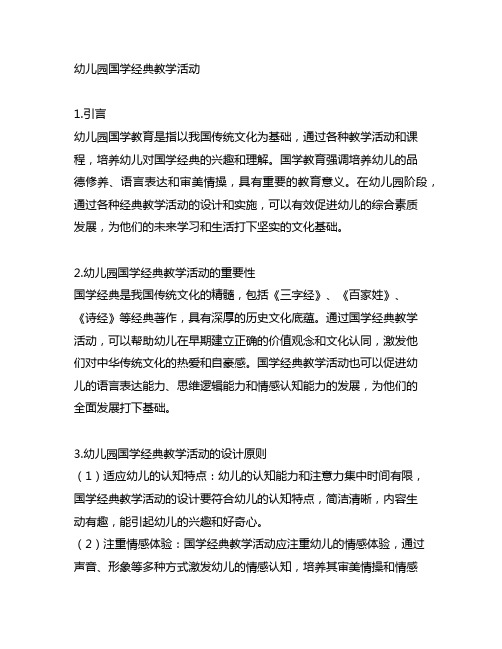 幼儿园国学经典教学活动

1.引言

幼儿园国学教育是指以我国传统文化为基础，通过各种教学活动和课程，培养幼儿对国学经典的兴趣和理解。国学教育强调培养幼儿的品德修养、语言表达和审美情操，具有重要的教育意义。在幼儿园阶段，通过各种经典教学活动的设计和实施，可以有效促进幼儿的综合素质发展，为他们的未来学习和生活打下坚实的文化基础。

2.幼儿园国学经典教学活动的重要性

国学经典是我国传统文化的精髓，包括《三字经》、《百家姓》、《诗经》等经典著作，具有深厚的历史文化底蕴。通过国学经典教学活动，可以帮助幼儿在早期建立正确的价值观念和文化认同，激发他们对中华传统文化的热爱和自豪感。国学经典教学活动也可以促进幼儿的语言表达能力、思维逻辑能力和情感认知能力的发展，为他们的全面发展打下基础。

3.幼儿园国学经典教学活动的设计原则

（1）适应幼儿的认知特点：幼儿的认知能力和注意力集中时间有限，国学经典教学活动的设计要符合幼儿的认知特点，简洁清晰，内容生动有趣，能引起幼儿的兴趣和好奇心。

（2）注重情感体验：国学经典教学活动应注重幼儿的情感体验，通过声音、形象等多种方式激发幼儿的情感认知，培养其审美情操和情感